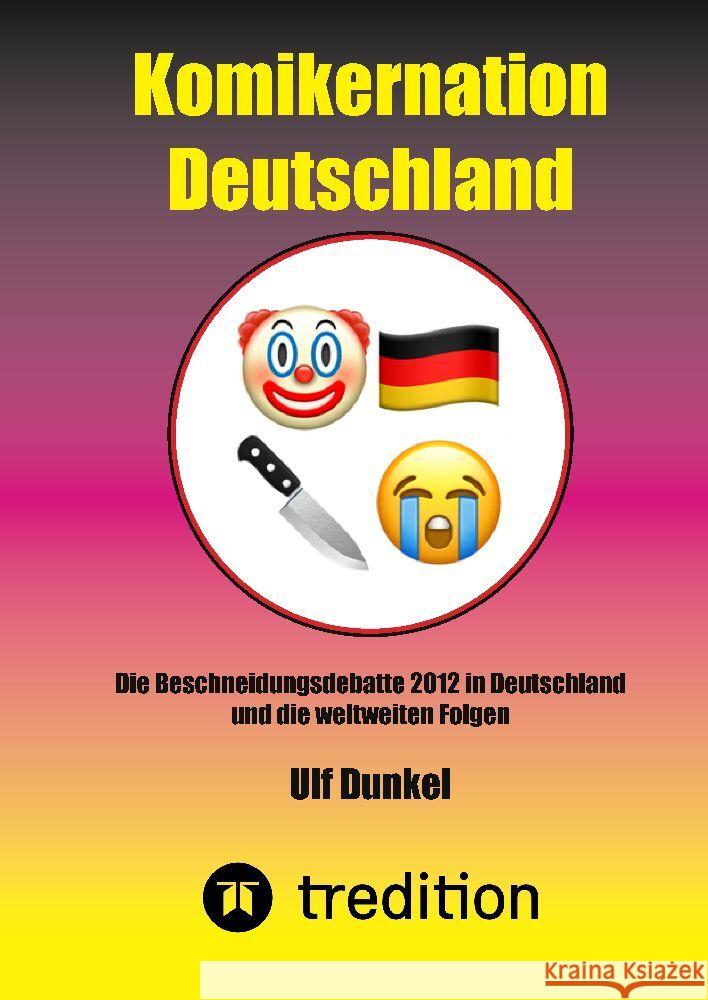 Komikernation
Deutschland

Die Beschneidungsdebatte 2012 in Deutschland und die weltweiten Folgen

Ulf Dunkel

tredition